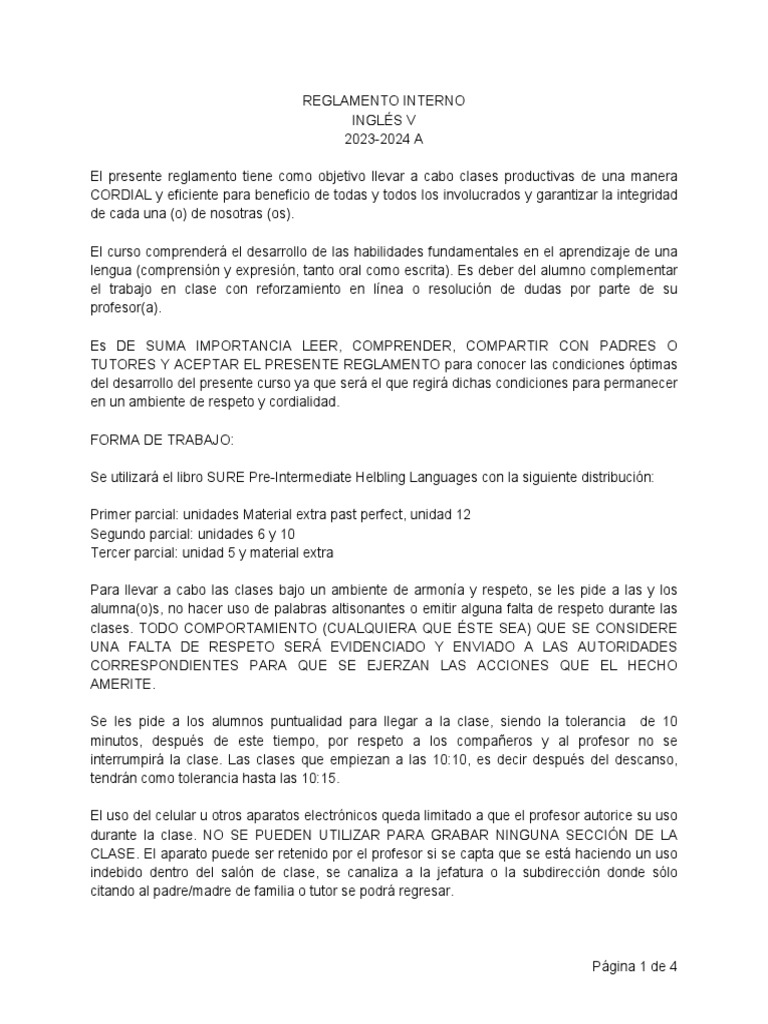 REGLAMENTO INTERNO
INGLÉS V
2023-2024 A

El presente reglamento tiene como objetivo llevar a cabo clases productivas de una manera CORDIAL y eficiente para beneficio de todas y todos los involucrados y garantizar la integridad de cada una (o) de nosotras (os).

El curso comprenderá el desarrollo de las habilidades fundamentales en el aprendizaje de una lengua (comprensión y expresión, tanto oral como escrita). Es deber del alumno complementar el trabajo en clase con reforzamiento en línea o resolución de dudas por parte de su profesor(a).

Es DE SUMA IMPORTANCIA LEER, COMPRENDER, COMPARTIR CON PADRES O TUTORES Y ACEPTAR EL PRESENTE REGLAMENTO para conocer las condiciones óptimas del desarrollo del presente curso ya que será el que regirá dichas condiciones para permanecer en un ambiente de respeto y cordialidad.

FORMA DE TRABAJO:

Se utilizará el libro SURE Pre-Intermediate Helbling Languages con la siguiente distribución:

Primer parcial: unidades Material extra past perfect, unidad 12
Segundo parcial: unidades 6 y 10
Tercer parcial: unidad 5 y material extra

Para llevar a cabo las clases bajo un ambiente de armonía y respeto, se les pide a las y los alumna(o)s, no hacer uso de palabras altisonantes o emitir alguna falta de respeto durante las clases. TODO COMPORTAMIENTO (CUALQUIERA QUE ÉSTE SEA) QUE SE CONSIDERE UNA FALTA DE RESPETO SERÁ EVIDENCIADO Y ENVIADO A LAS AUTORIDADES CORRESPONDIENTES PARA QUE SE EJERZAN LAS ACCIONES QUE EL HECHO AMERITE.

Se les pide a los alumnos puntualidad para llegar a la clase, siendo la tolerancia de 10 minutos, después de este tiempo, por respeto a los compañeros y al profesor no se interrumpirá la clase. Las clases que empiezan a las 10:10, es decir después del descanso, tendrán como tolerancia hasta las 10:15.

El uso del celular u otros aparatos electrónicos queda limitado a que el profesor autorice su uso durante la clase. NO SE PUEDEN UTILIZAR PARA GRABAR NINGUNA SECCIÓN DE LA CLASE. El aparato puede ser retenido por el profesor si se capta que se está haciendo un uso indebido dentro del salón de clase, se canaliza a la jefatura o la subdirección donde sólo citando al padre/madre de familia o tutor se podrá regresar.

Página 1 de 4